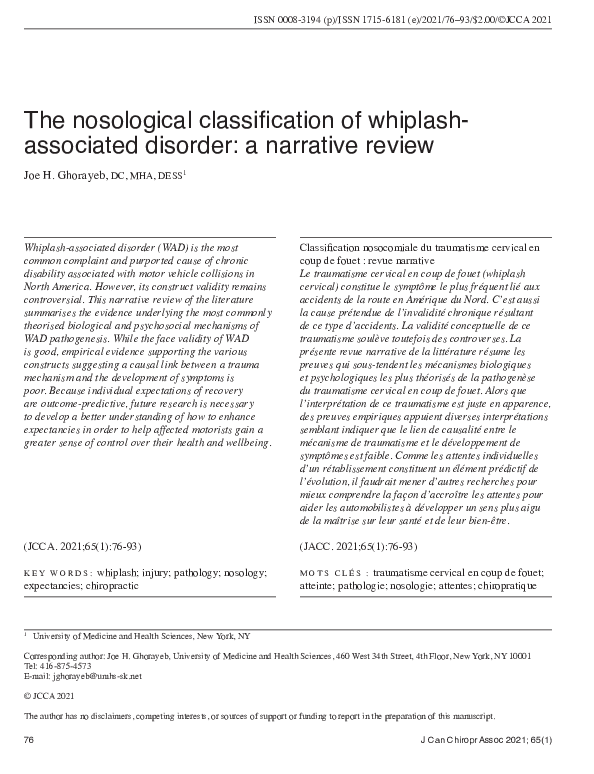 ISSN 0008-3194 (p)/ISSN 1715-6181 (e)/2021/76–93/$2.00/©JCCA 2021

The nosological classification of whiplash-associated disorder: a narrative review

Joe H. Ghorayeb, DC, MHA, DESS$^1$

Whiplash-associated disorder (WAD) is the most common complaint and purported cause of chronic disability associated with motor vehicle collisions in North America. However, its construct validity remains controversial. This narrative review of the literature summarises the evidence underlying the most commonly theorised biological and psychosocial mechanisms of WAD pathogenesis. While the face validity of WAD is good, empirical evidence supporting the various constructs suggesting a causal link between a trauma mechanism and the development of symptoms is poor. Because individual expectations of recovery are outcome-predictive, future research is necessary to develop a better understanding of how to enhance expectancies in order to help affected motorists gain a greater sense of control over their health and wellbeing.

(JCCA. 2021;65(1):76-93)

KEY WORDS: whiplash; injury; pathology; nosology; expectancies; chiropractic

Classification nosocomiale du traumatisme cervical en coup de fouet : revue narrative
Le traumatisme cervical en coup de fouet (whiplash cervical) constitue le symptôme le plus fréquent lié aux accidents de la route en Amérique du Nord. C'est aussi la cause prétendue de l'invalidité chronique résultant de ce type d'accidents. La validité conceptuelle de ce traumatisme soulève toutefois des controverses. La présente revue narrative de la littérature résume les preuves qui sous-tendent les mécanismes biologiques et psychologiques les plus théorisés de la pathogenèse du traumatisme cervical en coup de fouet. Alors que l'interprétation de ce traumatisme est juste en apparence, des preuves empiriques appuient diverses interprétations semblant indiquer que le lien de causalité entre le mécanisme de traumatisme et le développement de symptômes est faible. Comme les attentes individuelles d'un rétablissement constituent un élément prédictif de l'évolution, il faudrait mener d'autres recherches pour mieux comprendre la façon d'accroître les attentes pour aider les automobilistes à développer un sens plus aigu de la maîtrise sur leur santé et de leur bien-être.

(JACC. 2021;65(1):76-93)

MOTS CLÉS : traumatisme cervical en coup de fouet; atteinte; pathologie; nosologie; attentes; chiropratique

$^1$ University of Medicine and Health Sciences, New York, NY

Corresponding author: Joe H. Ghorayeb, University of Medicine and Health Sciences, 460 West 34th Street, 4th Floor, New York, NY 10001
Tel: 416-875-4573
E-mail: jghorayeb@umhs-sk.net

© JCCA 2021

The author has no disclaimers, competing interests, or sources of support or funding to report in the preparation of this manuscript.

76

J Can Chiropr Assoc 2021; 65(1)